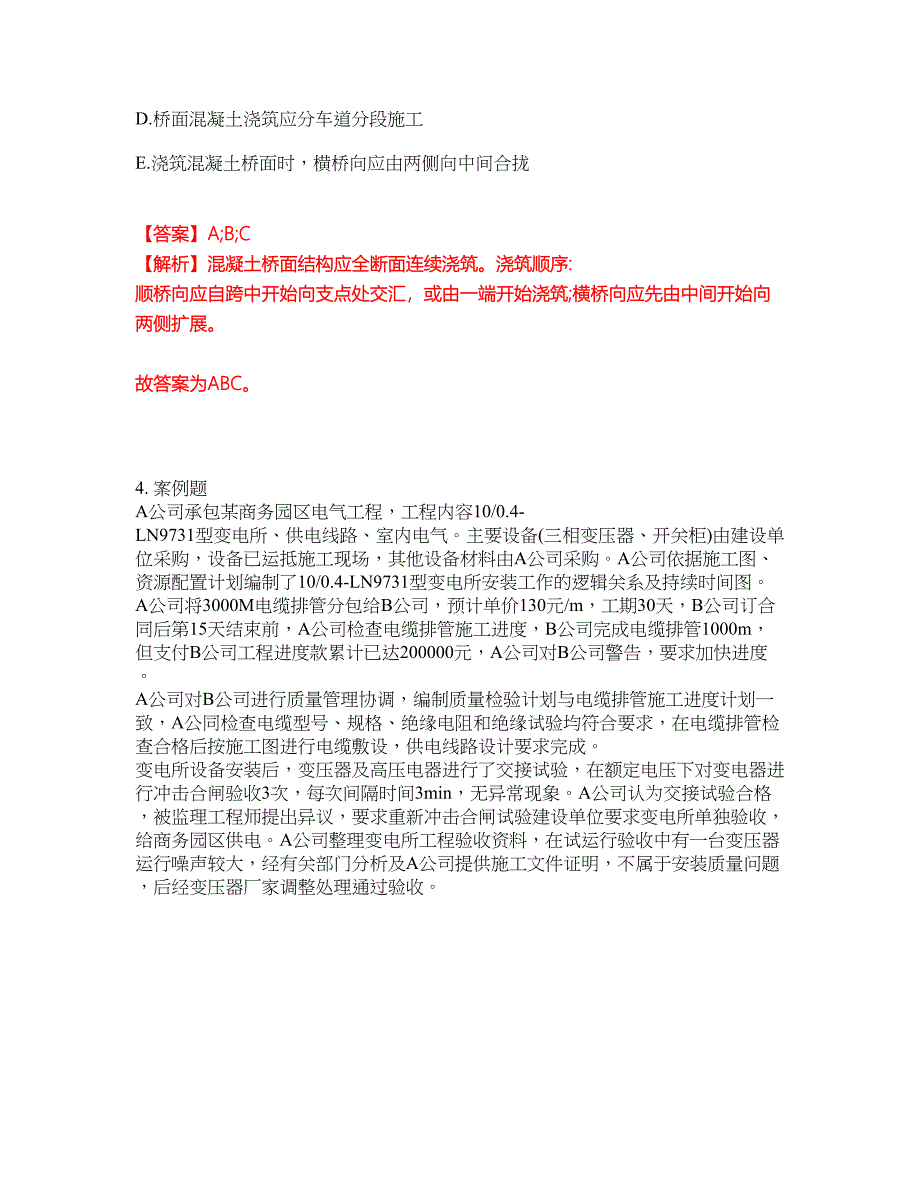 D.桥面混凝土浇筑应分车道分段施工

E.浇筑混凝土桥面时，横桥向应由两侧向中间合拢

【答案】A;B;C
【解析】混凝土桥面结构应全断面连续浇筑。浇筑顺序:
顺桥向应自跨中开始向支点处交汇，或由一端开始浇筑;横桥向应先由中间开始向两侧扩展。

故答案为ABC。

4. 案例题
A公司承包某商务园区电气工程，工程内容10/0.4-LN9731型变电所、供电线路、室内电气。主要设备(三相变压器、开关柜)由建设单位采购，设备已运抵施工现场，其他设备材料由A公司采购。A公司依据施工图、资源配置计划编制了10/0.4-LN9731型变电所安装工作的逻辑关系及持续时间图。
A公司将3000M电缆排管分包给B公司，预计单价130元/m，工期30天，B公司订合同后第15天结束前，A公司检查电缆排管施工进度，B公司完成电缆排管1000m，但支付B公司工程进度款累计已达200000元，A公司对B公司警告，要求加快进度。
A公司对B公司进行质量管理协调，编制质量检验计划与电缆排管施工进度计划一致，A公司检查电缆型号、规格、绝缘电阻和绝缘试验均符合要求，在电缆排管检查合格后按施工图进行电缆敷设，供电线路设计要求完成。
变电所设备安装后，变压器及高压电器进行了交接试验，在额定电压下对变电器进行冲击合闸验收3次，每次间隔时间3min，无异常现象。A公司认为交接试验合格，被监理工程师提出异议，要求重新冲击合闸试验建设单位要求变电所单独验收，给商务园区供电。A公司整理变电所工程验收资料，在试运行验收中有一台变压器运行噪声较大，经有关部门分析及A公司提供施工文件证明，不属于安装质量问题，后经变压器厂家调整处理通过验收。